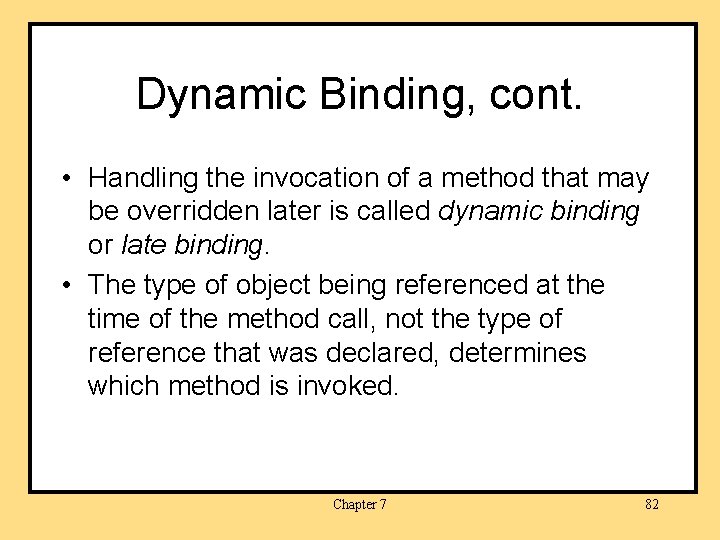 Dynamic Binding, cont.

• Handling the invocation of a method that may be overridden later is called dynamic binding or late binding.

• The type of object being referenced at the time of the method call, not the type of reference that was declared, determines which method is invoked.

Chapter 7

82